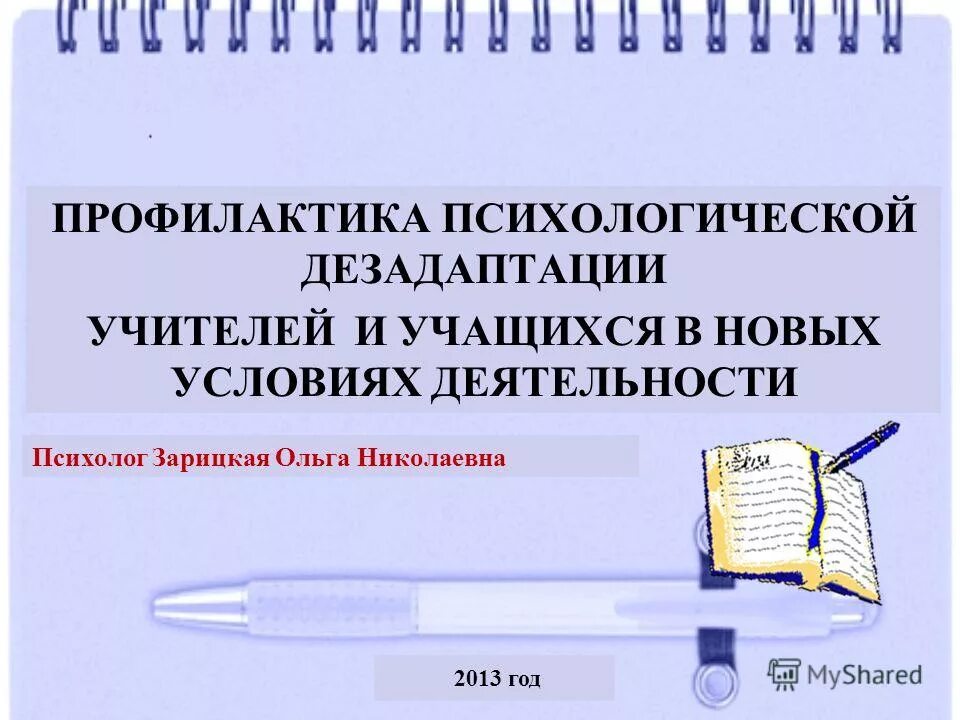 ПРОФИЛАКТИКА ПСИХОЛОГИЧЕСКОЙ ДЕЗАДАПТАЦИИ

УЧИТЕЛЕЙ И УЧАЩИХСЯ В НОВЫХ УСЛОВИЯХ ДЕЯТЕЛЬНОСТИ

Психолог Зарицкая Ольга Николаевна

2013 год

MyShared